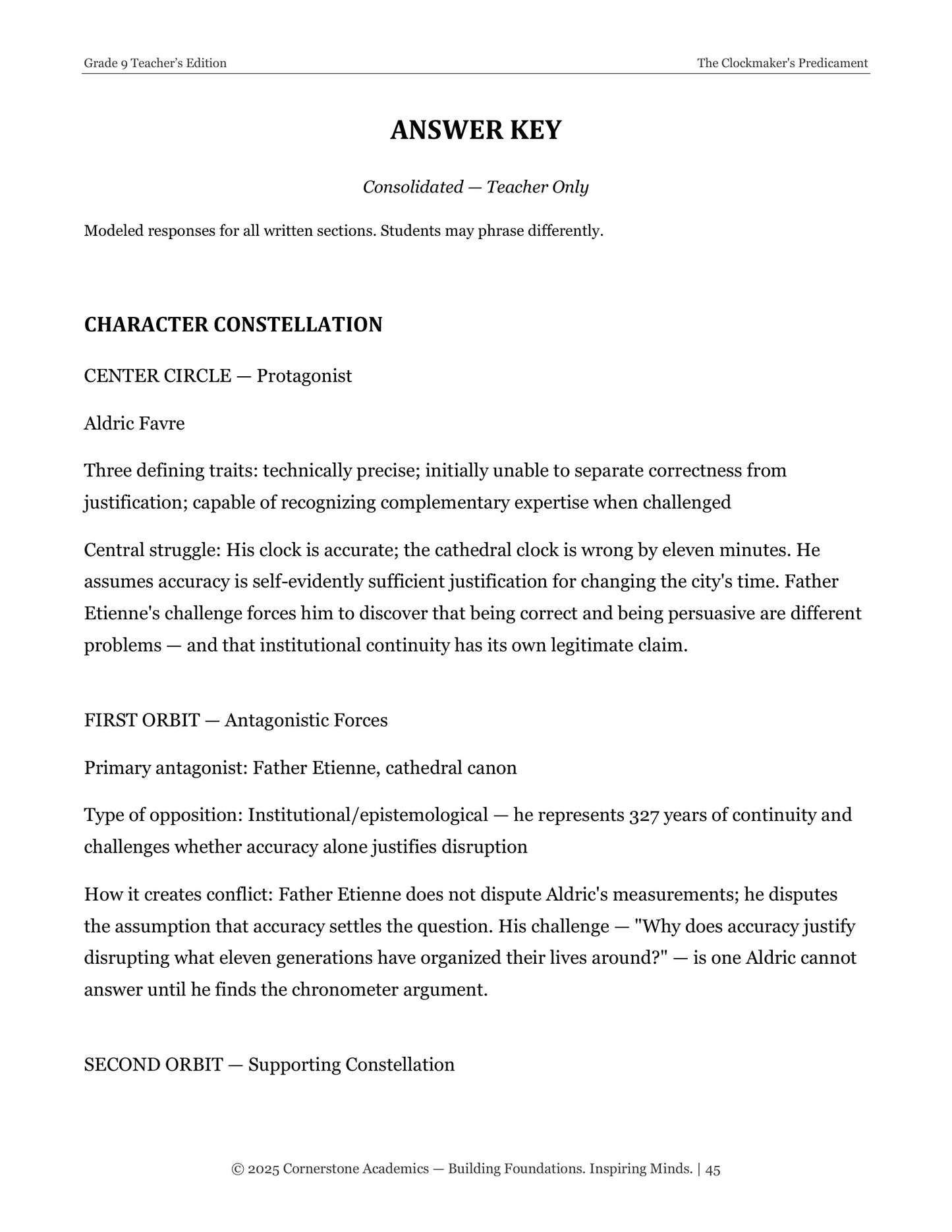 Grade 9 Teacher's Edition

The Clockmaker's Predicament

ANSWER KEY

Consolidated — Teacher Only

Modeled responses for all written sections. Students may phrase differently.

CHARACTER CONSTELLATION

CENTER CIRCLE — Protagonist

Aldric Favre

Three defining traits: technically precise; initially unable to separate correctness from justification; capable of recognizing complementary expertise when challenged

Central struggle: His clock is accurate; the cathedral clock is wrong by eleven minutes. He assumes accuracy is self-evidently sufficient justification for changing the city's time. Father Etienne's challenge forces him to discover that being correct and being persuasive are different problems — and that institutional continuity has its own legitimate claim.

FIRST ORBIT — Antagonistic Forces

Primary antagonist: Father Etienne, cathedral canon

Type of opposition: Institutional/epistemological — he represents 327 years of continuity and challenges whether accuracy alone justifies disruption

How it creates conflict: Father Etienne does not dispute Aldric's measurements; he disputes the assumption that accuracy settles the question. His challenge — "Why does accuracy justify disrupting what eleven generations have organized their lives around?" — is one Aldric cannot answer until he finds the chronometer argument.

SECOND ORBIT — Supporting Constellation

© 2025 Cornerstone Academics — Building Foundations. Inspiring Minds. | 45